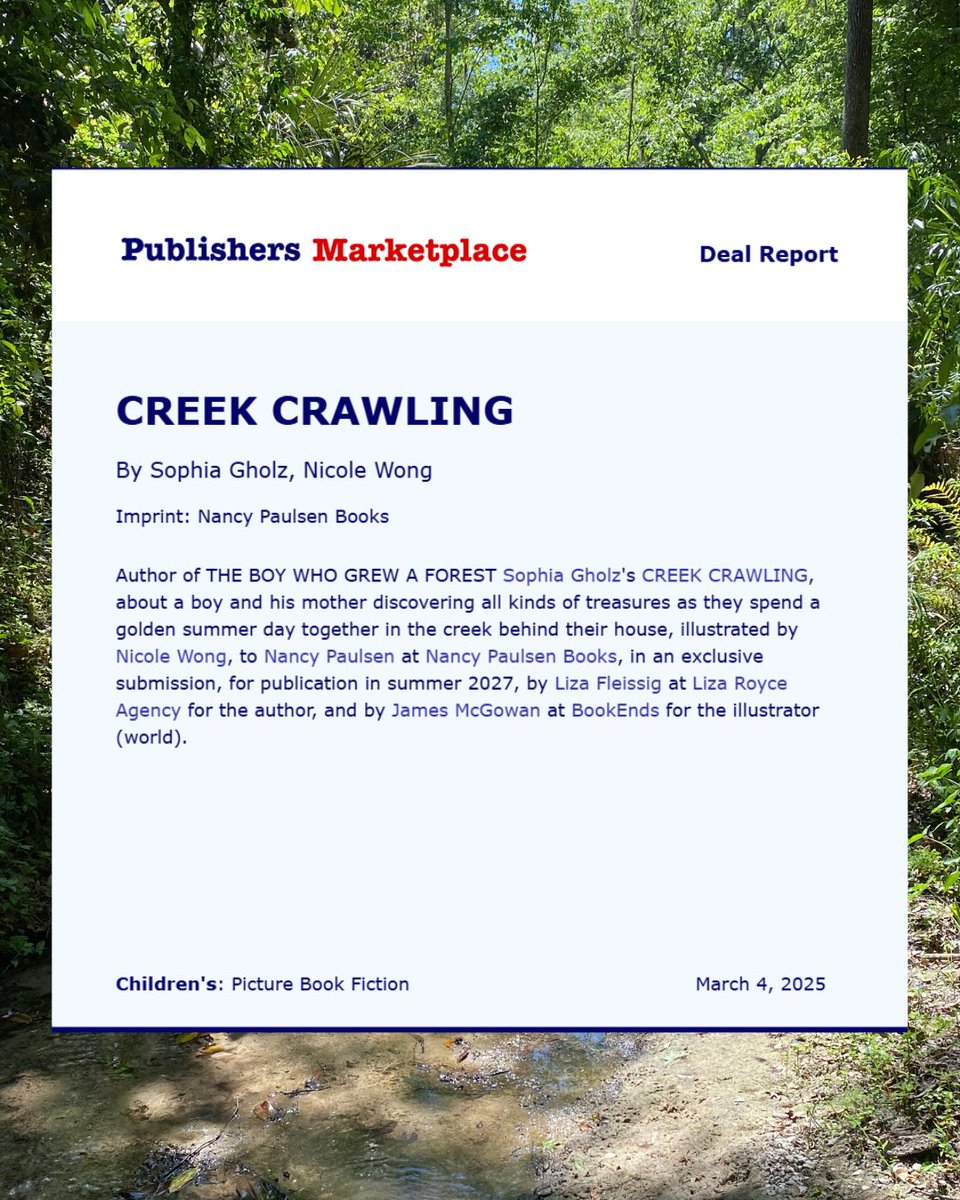 Publishers Marketplace

Deal Report

CREEK CRAWLING

By Sophia Gholz, Nicole Wong

Imprint: Nancy Paulsen Books

Author of THE BOY WHO GREW A FOREST Sophia Gholz's CREEK CRAWLING, about a boy and his mother discovering all kinds of treasures as they spend a golden summer day together in the creek behind their house, illustrated by Nicole Wong, to Nancy Paulsen at Nancy Paulsen Books, in an exclusive submission, for publication in summer 2027, by Liza Fleissig at Liza Royce Agency for the author, and by James McGowan at BookEnds for the illustrator (world).

Children's: Picture Book Fiction

March 4, 2025